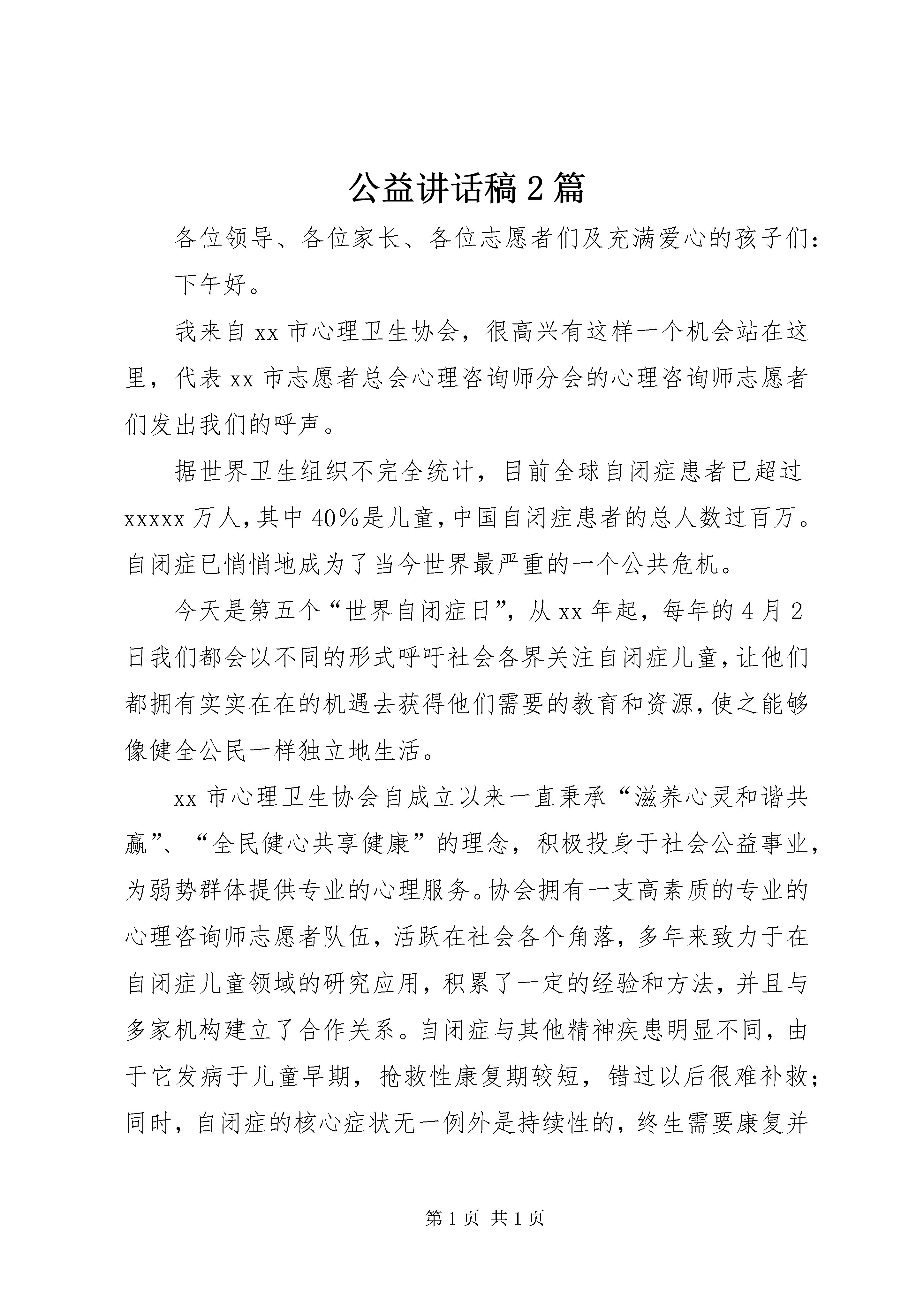 公益讲话稿2篇

各位领导、各位家长、各位志愿者们及充满爱心的孩子们：

下午好。

我来自xx市心理卫生协会，很高兴有这样一个机会站在这里，代表xx市志愿者总会心理咨询师分会的心理咨询师志愿者们发出我们的呼声。

据世界卫生组织不完全统计，目前全球自闭症患者已超过xxxxx万人，其中40%是儿童，中国自闭症患者的总人数过百万。自闭症已悄悄地成为了当今世界最严重的一个公共危机。

今天是第五个“世界自闭症日”，从xx年起，每年的4月2日我们都会以不同的形式呼吁社会各界关注自闭症儿童，让他们都拥有实实在在的机遇去获得他们需要的教育和资源，使之能够像健全公民一样独立地生活。

xx市心理卫生协会自成立以来一直秉承“滋养心灵和谐共赢”、“全民健心共享健康”的理念，积极投身于社会公益事业，为弱势群体提供专业的心理服务。协会拥有一支高素质的专业的心理咨询师志愿者队伍，活跃在社会各个角落，多年来致力于在自闭症儿童领域的研究应用，积累了一定的经验和方法，并且与多家机构建立了合作关系。自闭症与其他精神疾患明显不同，由于它发病于儿童早期，抢救性康复期较短，错过以后很难补救；同时，自闭症的核心症状无一例外是持续性的，终生需要康复并

第1页 共1页